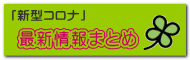 「新型コロナ」

最新情報まとめ